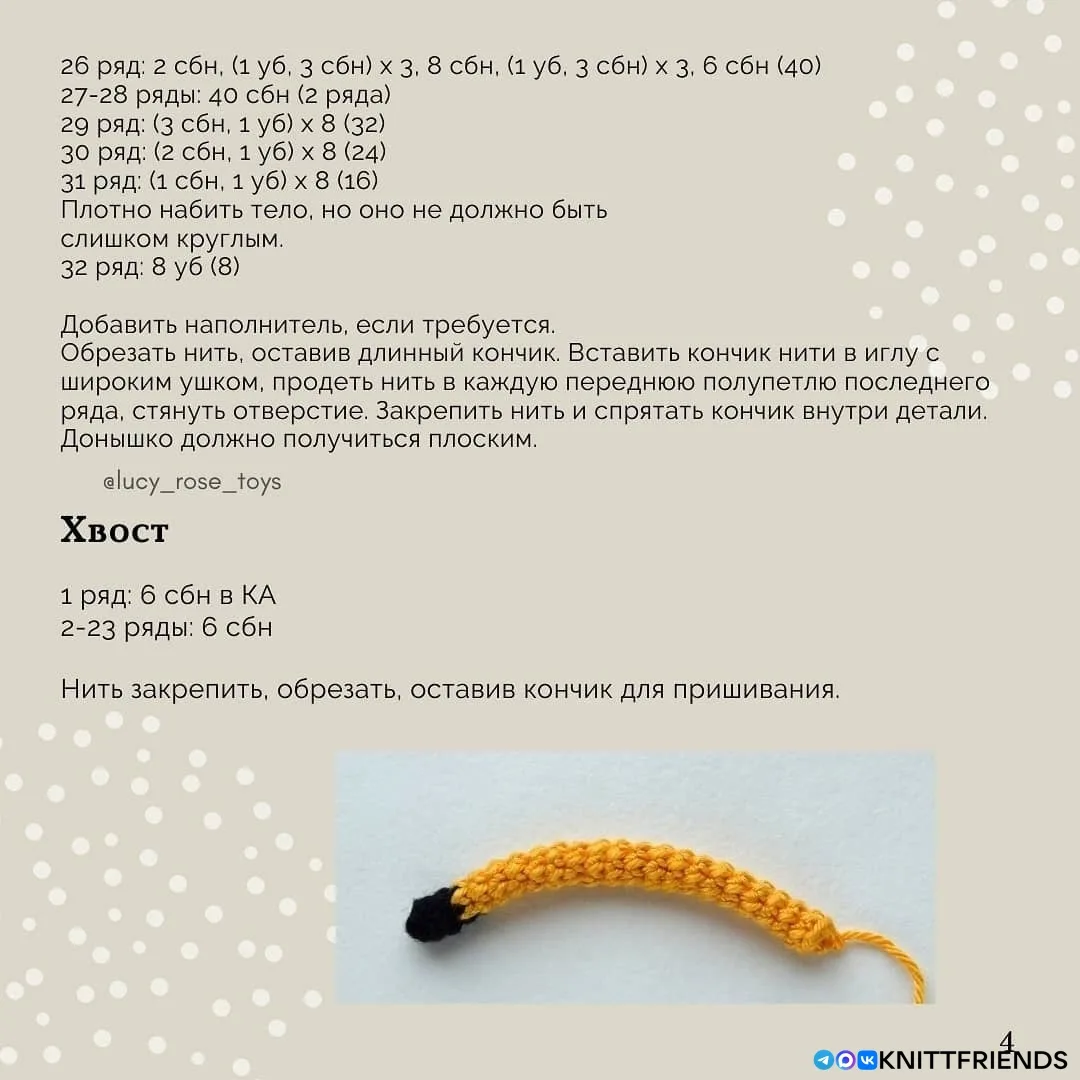 26 ряд: 2 сбн, (1 уб, 3 сбн) х 3, 8 сбн, (1 уб, 3 сбн) х 3, 6 сбн (40)
27-28 ряды: 40 сбн (2 ряда)
29 ряд: (3 сбн, 1 уб) х 8 (32)
30 ряд: (2 сбн, 1 уб) х 8 (24)
31 ряд: (1 сбн, 1 уб) х 8 (16)
Плотно набить тело, но оно не должно быть слишком круглым.
32 ряд: 8 уб (8)

Добавить наполнитель, если требуется.
Обрезать нить, оставив длинный кончик. Вставить кончик нити в иглу с широким ушком, продеть нить в каждую переднюю полупетлю последнего ряда, стянуть отверстие. Закрепить нить и спрятать кончик внутри детали. Донышко должно получиться плоским.

@lucy_rose_toys

Хвост

1 ряд: 6 сбн в КА
2-23 ряды: 6 сбн

Нить закрепить, обрезать, оставив кончик для пришивания.

4

KNITTFRIENDS